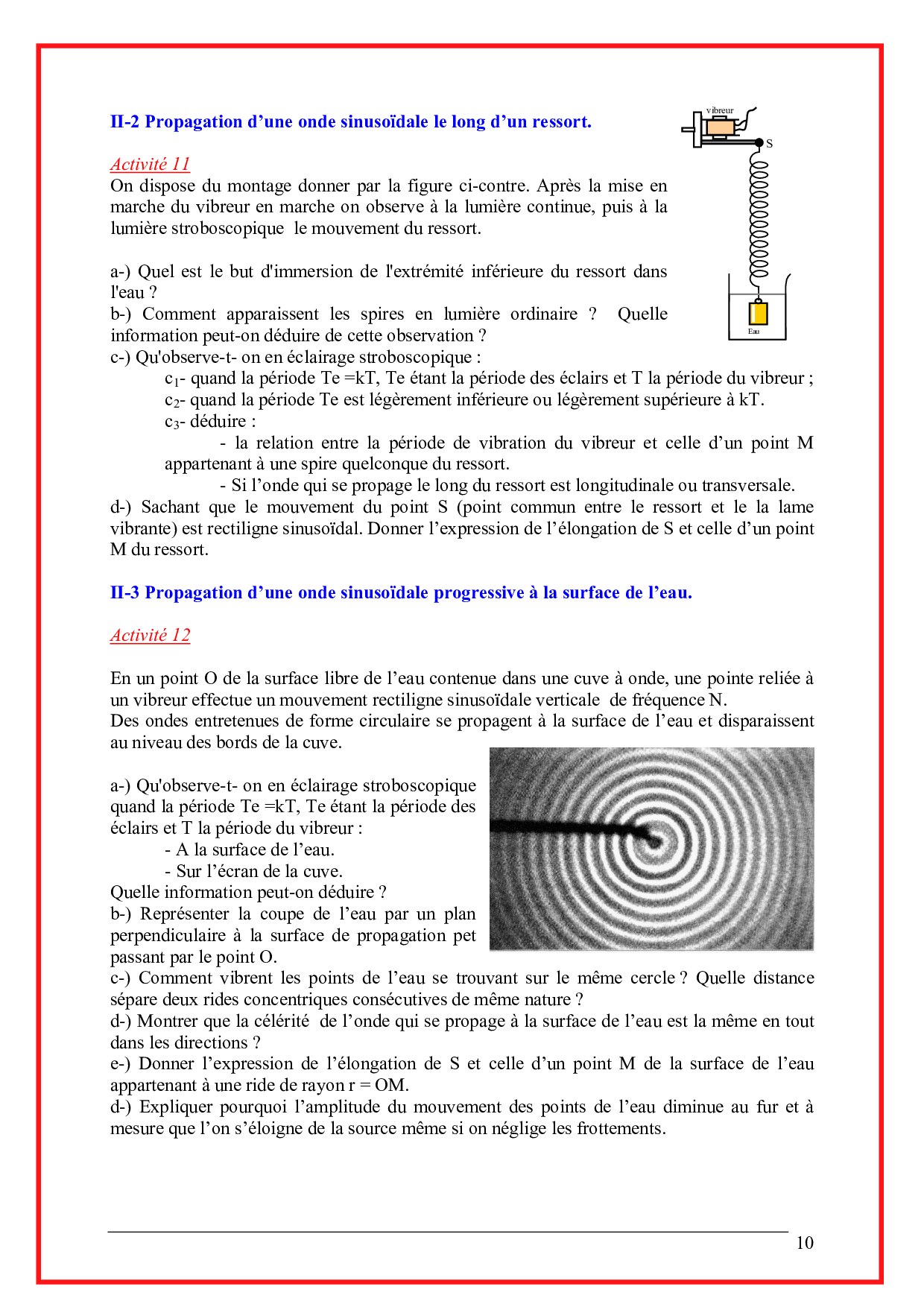 II-2 Propagation d’une onde sinusoïdale le long d’un ressort.

vibreur

S

Eau

Activité 11
On dispose du montage donner par la figure ci-contre. Après la mise en marche du vibreur en marche on observe à la lumière continue, puis à la lumière stroboscopique le mouvement du ressort.

a-) Quel est le but d'immersion de l'extrémité inférieure du ressort dans l'eau ?
b-) Comment apparaissent les spires en lumière ordinaire ? Quelle information peut-on déduire de cette observation ?
c-) Qu'observe-t- on en éclairage stroboscopique :
$c_1$- quand la période Te =kT, Te étant la période des éclairs et T la période du vibreur ;
$c_2$- quand la période Te est légèrement inférieure ou légèrement supérieure à kT.
$c_3$- déduire :
- la relation entre la période de vibration du vibreur et celle d’un point M appartenant à une spire quelconque du ressort.
- Si l’onde qui se propage le long du ressort est longitudinale ou transversale.
d-) Sachant que le mouvement du point S (point commun entre le ressort et le la lame vibrante) est rectiligne sinusoïdal. Donner l’expression de l’élongation de S et celle d’un point M du ressort.

II-3 Propagation d’une onde sinusoïdale progressive à la surface de l’eau.

Activité 12

En un point O de la surface libre de l’eau contenue dans une cuve à onde, une pointe reliée à un vibreur effectue un mouvement rectiligne sinusoïdale verticale de fréquence N.
Des ondes entretenues de forme circulaire se propagent à la surface de l’eau et disparaissent au niveau des bords de la cuve.

a-) Qu'observe-t- on en éclairage stroboscopique quand la période Te =kT, Te étant la période des éclairs et T la période du vibreur :
- A la surface de l’eau.
- Sur l’écran de la cuve.
Quelle information peut-on déduire ?
b-) Représenter la coupe de l’eau par un plan perpendiculaire à la surface de propagation pet passant par le point O.
c-) Comment vibrent les points de l’eau se trouvant sur le même cercle ? Quelle distance sépare deux rides concentriques consécutives de même nature ?
d-) Montrer que la célérité de l’onde qui se propage à la surface de l’eau est la même en tout dans les directions ?
e-) Donner l’expression de l’élongation de S et celle d’un point M de la surface de l’eau appartenant à une ride de rayon r = OM.
d-) Expliquer pourquoi l’amplitude du mouvement des points de l’eau diminue au fur et à mesure que l’on s’éloigne de la source même si on néglige les frottements.

10